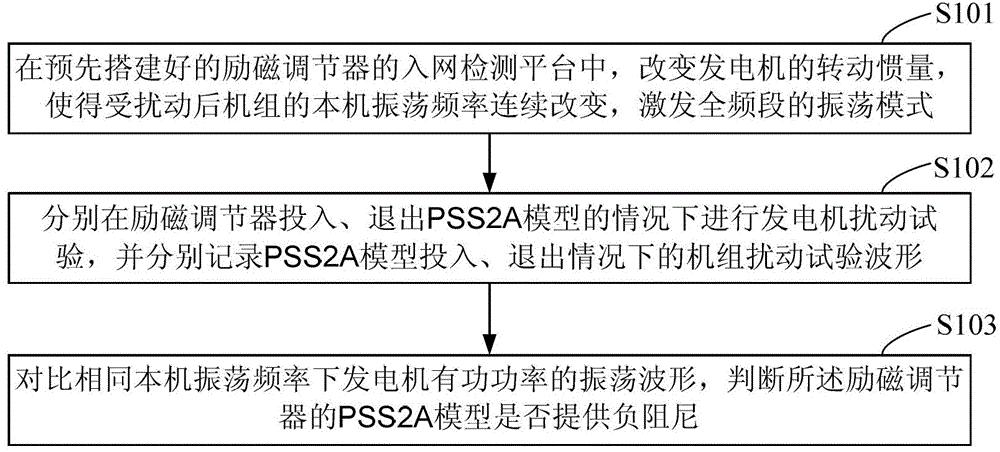 S101

在预先搭建好的励磁调节器的入网检测平台中，改变发电机的转动惯量，使得受扰动后机组的本机振荡频率连续改变，激发全频段的振荡模式

S102

分别在励磁调节器投入、退出PSS2A模型的情况下进行发电机扰动试验，并分别记录PSS2A模型投入、退出情况下的机组扰动试验波形

S103

对比相同本机振荡频率下发电机有功功率的振荡波形，判断所述励磁调节器的PSS2A模型是否提供负阻尼